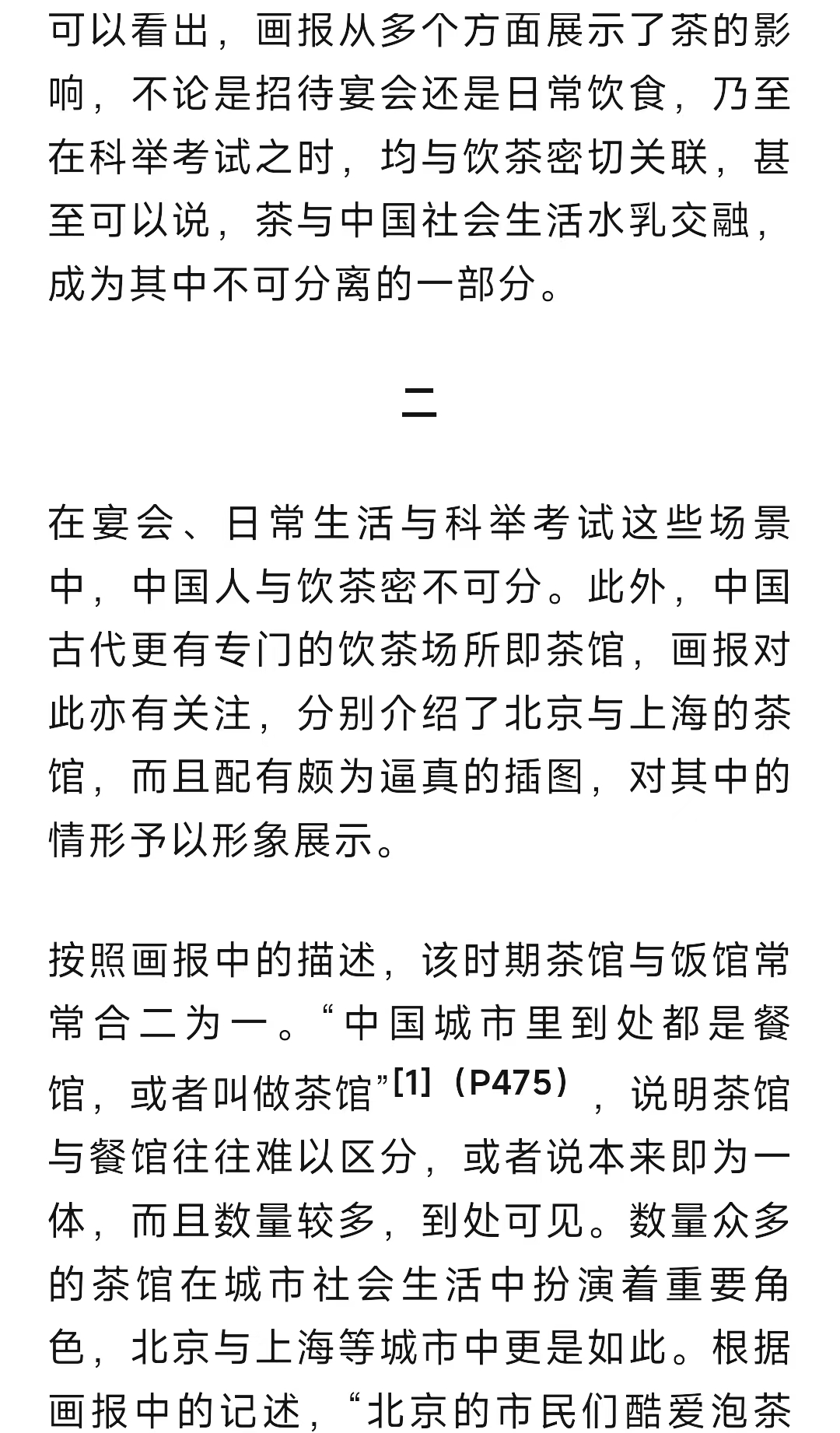 可以看出，画报从多个方面展示了茶的影响，不论是招待宴会还是日常饮食，乃至在科举考试之时，均与饮茶密切关联，甚至可以说，茶与中国社会生活水乳交融，成为其中不可分离的一部分。

二

在宴会、日常生活与科举考试这些场景中，中国人与饮茶密不可分。此外，中国古代更有专门的饮茶场所即茶馆，画报对此亦有关注，分别介绍了北京与上海的茶馆，而且配有颇为逼真的插图，对其中的情形予以形象展示。

按照画报中的描述，该时期茶馆与饭馆常常合二为一。“中国城市里到处都是餐馆，或者叫做茶馆”[1]（P475），说明茶馆与餐馆往往难以区分，或者说本来即为一体，而且数量较多，到处可见。数量众多的茶馆在城市社会生活中扮演着重要角色，北京与上海等城市中更是如此。根据画报中的记述，“北京的市民们酷爱泡茶